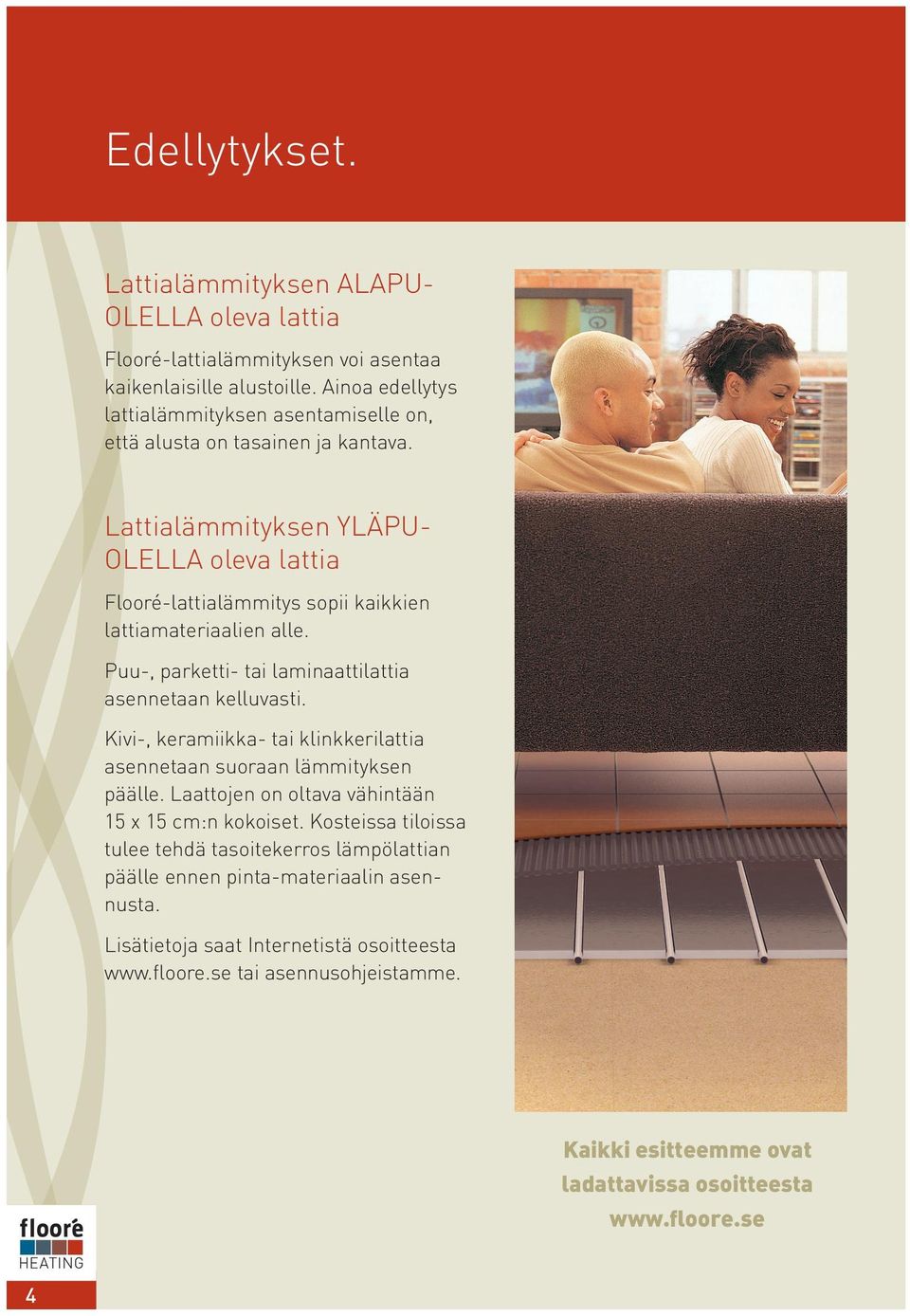 Edellytykset.

Lattialämmityksen ALAPUOLELLA oleva lattia

Flooré-lattialämmityksen voi asentaa kaikenlaisille alustoille. Ainoa edellytys lattialämmityksen asentamiselle on, että alusta on tasainen ja kantava.

Lattialämmityksen YLÄPUOLELLA oleva lattia

Flooré-lattialämmitys sopii kaikkien lattiamateriaalien alle.

Puu-, parketti- tai laminaattilattia asennetaan kelluvasti.

Kivi-, keramiikka- tai klinkkerilattia asennetaan suoraan lämmityksen päälle. Laattojen on oltava vähintään 15 x 15 cm:n kokoiset. Kosteissa tiloissa tulee tehdä tasoitekerros lämpölattian päälle ennen pinta-materiaalin asennusta.

Lisätietoja saat Internetistä osoitteesta www.floore.se tai asennusohjeistamme.

Kaikki esitteemme ovat ladattavissa osoitteesta www.floore.se

flooré HEATING

4